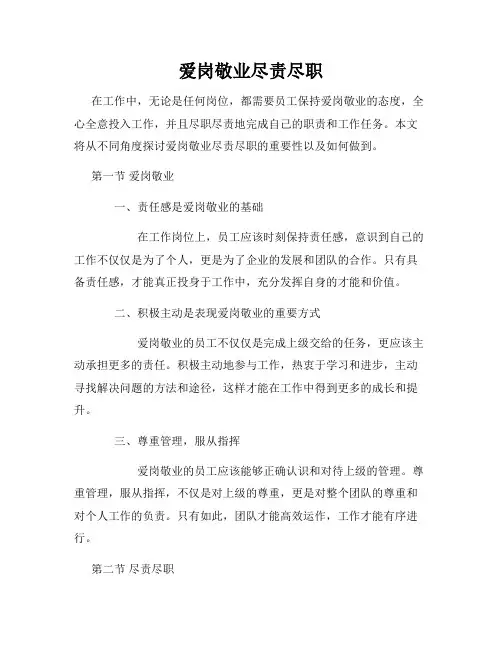 爱岗敬业尽责尽职

在工作中，无论是任何岗位，都需要员工保持爱岗敬业的态度，全心全意投入工作，并且尽职尽责地完成自己的职责和工作任务。本文将从不同角度探讨爱岗敬业尽责尽职的重要性以及如何做到。

第一节 爱岗敬业

一、责任感是爱岗敬业的基础

在工作岗位上，员工应该时刻保持责任感，意识到自己的工作不仅仅是为了个人，更是为了企业的发展和团队的合作。只有具备责任感，才能真正投身于工作中，充分发挥自身的才能和价值。

二、积极主动是表现爱岗敬业的重要方式

爱岗敬业的员工不仅仅是完成上级交给的任务，更应该主动承担更多的责任。积极主动地参与工作，热衷于学习和进步，主动寻找解决问题的方法和途径，这样才能在工作中得到更多的成长和提升。

三、尊重管理，服从指挥

爱岗敬业的员工应该能够正确认识和对待上级的管理。尊重管理，服从指挥，不仅是对上级的尊重，更是对整个团队的尊重和对个人工作的负责。只有如此，团队才能高效运作，工作才能有序进行。

第二节 尽责尽职